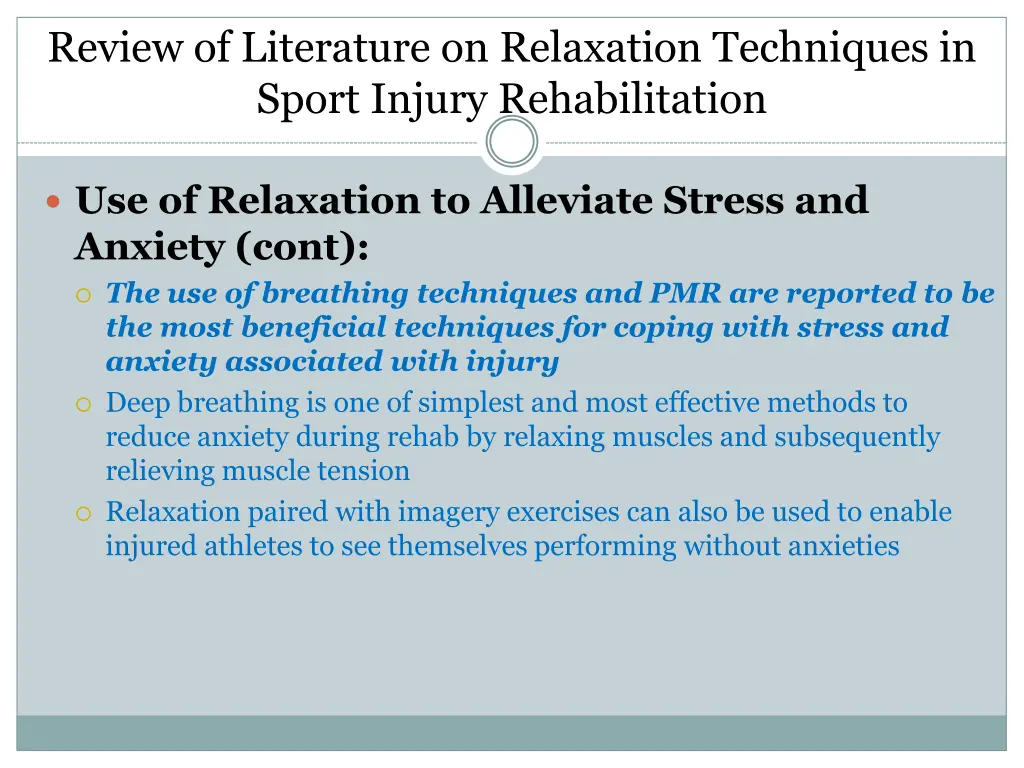 Review of Literature on Relaxation Techniques in Sport Injury Rehabilitation

Use of Relaxation to Alleviate Stress and Anxiety (cont):

The use of breathing techniques and PMR are reported to be the most beneficial techniques for coping with stress and anxiety associated with injury

Deep breathing is one of simplest and most effective methods to reduce anxiety during rehab by relaxing muscles and subsequently relieving muscle tension

Relaxation paired with imagery exercises can also be used to enable injured athletes to see themselves performing without anxieties